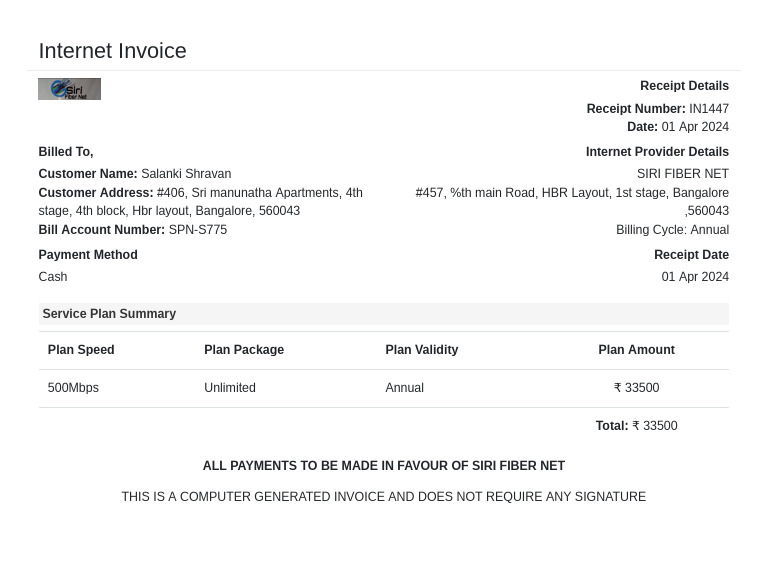 Internet Invoice

Siri Fiber Net

Receipt Details
Receipt Number: IN1447
Date: 01 Apr 2024

Billed To,
Customer Name: Salanki Shravan
Customer Address: #406, Sri manunatha Apartments, 4th stage, 4th block, Hbr layout, Bangalore, 560043
Bill Account Number: SPN-S775

Internet Provider Details
SIRI FIBER NET
#457, %th main Road, HBR Layout, 1st stage, Bangalore ,560043
Billing Cycle: Annual

Payment Method
Cash

Receipt Date
01 Apr 2024

Service Plan Summary

| Plan Speed | Plan Package | Plan Validity | Plan Amount |
|---|---|---|---|
| 500Mbps | Unlimited | Annual | ₹ 33500 |

Total: ₹ 33500

ALL PAYMENTS TO BE MADE IN FAVOUR OF SIRI FIBER NET

THIS IS A COMPUTER GENERATED INVOICE AND DOES NOT REQUIRE ANY SIGNATURE